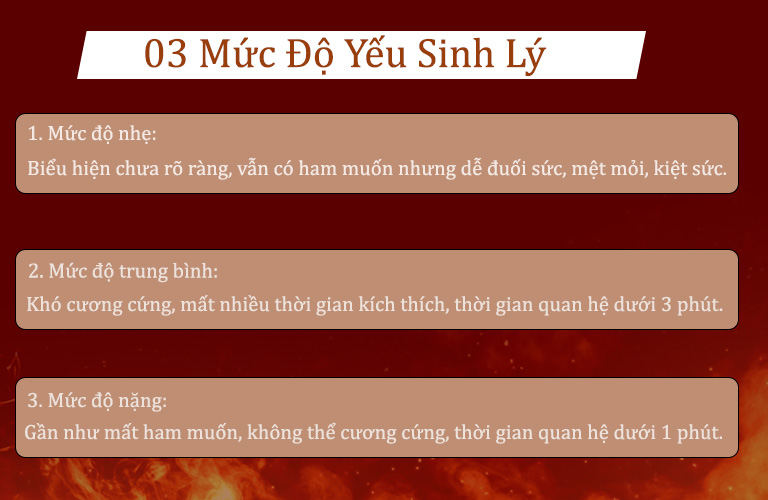 03 Mức Độ Yếu Sinh Lý

1. Mức độ nhẹ:
Biểu hiện chưa rõ ràng, vẫn có ham muốn nhưng dễ đuối sức, mệt mỏi, kiệt sức.

2. Mức độ trung bình:
Khó cương cứng, mất nhiều thời gian kích thích, thời gian quan hệ dưới 3 phút.

3. Mức độ nặng:
Gần như mất ham muốn, không thể cương cứng, thời gian quan hệ dưới 1 phút.